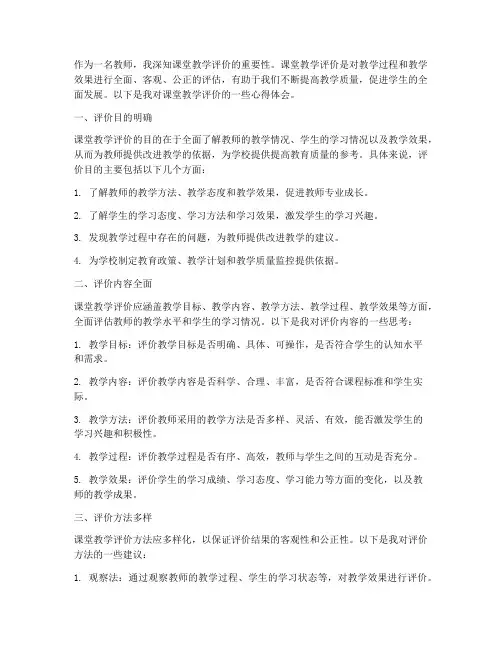 作为一名教师，我深知课堂教学评价的重要性。课堂教学评价是对教学过程和教学效果进行全面、客观、公正的评估，有助于我们不断提高教学质量，促进学生的全面发展。以下是我对课堂教学评价的一些心得体会。

一、评价目的明确

课堂教学评价的目的在于全面了解教师的教学情况、学生的学习情况以及教学效果，从而为教师提供改进教学的依据，为学校提供提高教育质量的参考。具体来说，评价目的主要包括以下几个方面：

1. 了解教师的教学方法、教学态度和教学效果，促进教师专业成长。

2. 了解学生的学习态度、学习方法和学习效果，激发学生的学习兴趣。

3. 发现教学过程中存在的问题，为教师提供改进教学的建议。

4. 为学校制定教育政策、教学计划和教学质量监控提供依据。

二、评价内容全面

课堂教学评价应涵盖教学目标、教学内容、教学方法、教学过程、教学效果等方面，全面评估教师的教学水平和学生的学习情况。以下是我对评价内容的一些思考：

1. 教学目标：评价教学目标是否明确、具体、可操作，是否符合学生的认知水平和需求。

2. 教学内容：评价教学内容是否科学、合理、丰富，是否符合课程标准和学生实际。

3. 教学方法：评价教师采用的教学方法是否多样、灵活、有效，能否激发学生的学习兴趣和积极性。

4. 教学过程：评价教学过程是否有序、高效，教师与学生之间的互动是否充分。

5. 教学效果：评价学生的学习成绩、学习态度、学习能力等方面的变化，以及教师的教学成果。

三、评价方法多样

课堂教学评价方法应多样化，以保证评价结果的客观性和公正性。以下是我对评价方法的一些建议：

1. 观察法：通过观察教师的教学过程、学生的学习状态等，对教学效果进行评价。